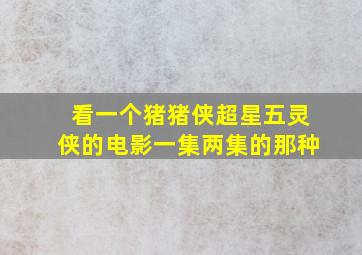 看一个猪猪侠超星五灵侠的电影一集两集的那种